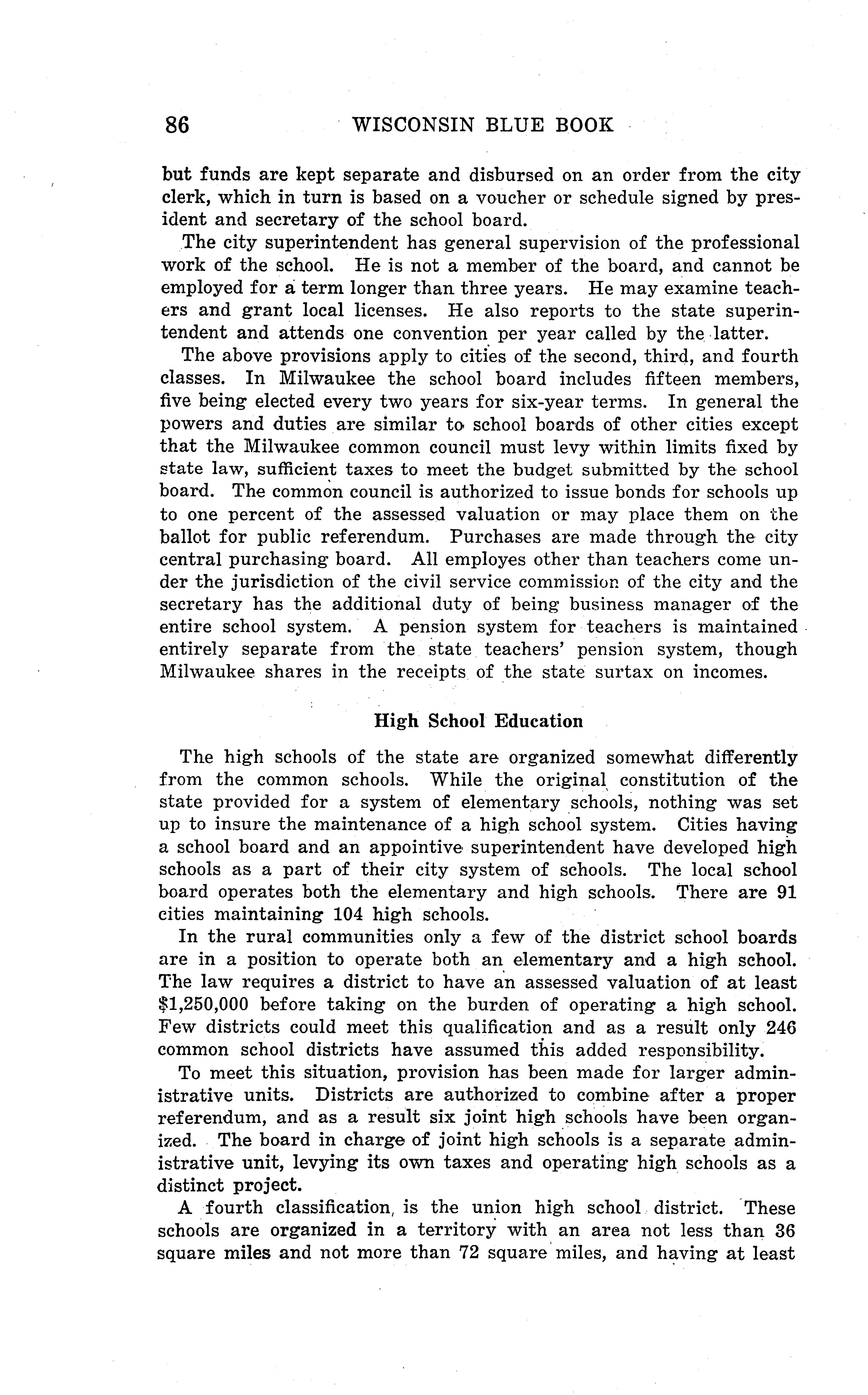 86 WISCONSIN BLUE BOOK

but funds are kept separate and disbursed on an order from the city clerk, which in turn is based on a voucher or schedule signed by president and secretary of the school board.

The city superintendent has general supervision of the professional work of the school. He is not a member of the board, and cannot be employed for a term longer than three years. He may examine teachers and grant local licenses. He also reports to the state superintendent and attends one convention per year called by the latter.

The above provisions apply to cities of the second, third, and fourth classes. In Milwaukee the school board includes fifteen members, five being elected every two years for six-year terms. In general the powers and duties are similar to school boards of other cities except that the Milwaukee common council must levy within limits fixed by state law, sufficient taxes to meet the budget submitted by the school board. The common council is authorized to issue bonds for schools up to one percent of the assessed valuation or may place them on the ballot for public referendum. Purchases are made through the city central purchasing board. All employes other than teachers come under the jurisdiction of the civil service commission of the city and the secretary has the additional duty of being business manager of the entire school system. A pension system for teachers is maintained entirely separate from the state teachers' pension system, though Milwaukee shares in the receipts of the state surtax on incomes.

High School Education

The high schools of the state are organized somewhat differently from the common schools. While the original constitution of the state provided for a system of elementary schools, nothing was set up to insure the maintenance of a high school system. Cities having a school board and an appointive superintendent have developed high schools as a part of their city system of schools. The local school board operates both the elementary and high schools. There are 91 cities maintaining 104 high schools.

In the rural communities only a few of the district school boards are in a position to operate both an elementary and a high school. The law requires a district to have an assessed valuation of at least $1,250,000 before taking on the burden of operating a high school. Few districts could meet this qualification and as a result only 246 common school districts have assumed this added responsibility.

To meet this situation, provision has been made for larger administrative units. Districts are authorized to combine after a proper referendum, and as a result six joint high schools have been organized. The board in charge of joint high schools is a separate administrative unit, levying its own taxes and operating high schools as a distinct project.

A fourth classification, is the union high school district. These schools are organized in a territory with an area not less than 36 square miles and not more than 72 square miles, and having at least